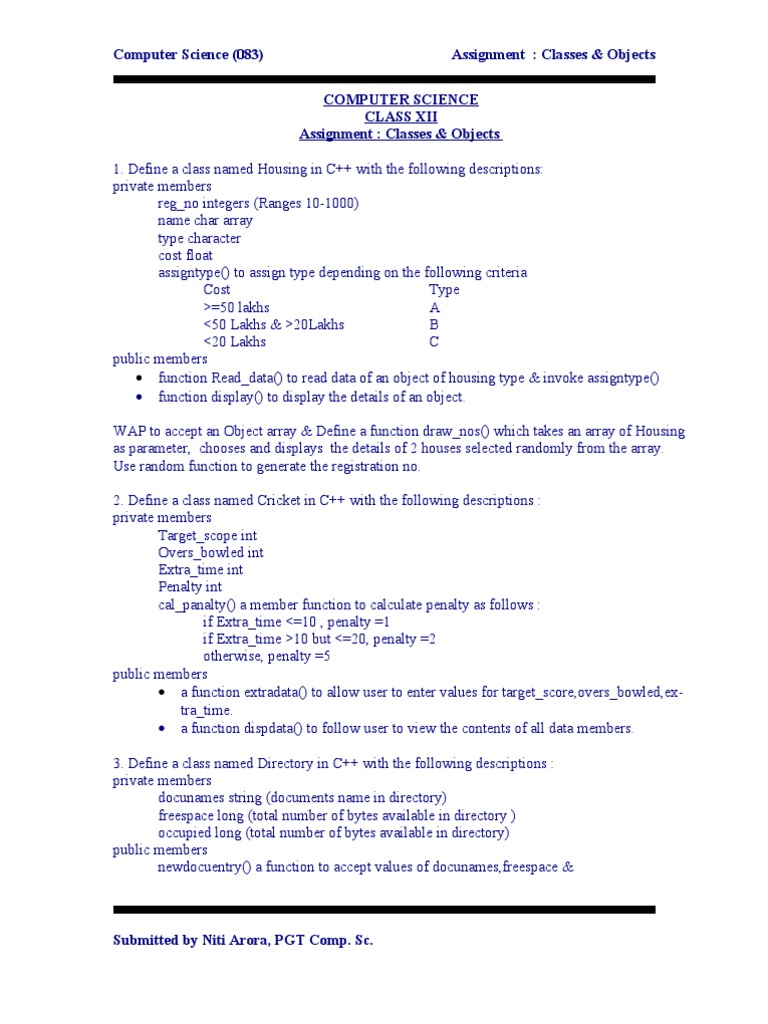 Computer Science (083) Assignment : Classes & Objects

COMPUTER SCIENCE
CLASS XII
Assignment : Classes & Objects

1. Define a class named Housing in C++ with the following descriptions:
private members
reg_no integers (Ranges 10-1000)
name char array
type character
cost float
assigntype() to assign type depending on the following criteria

| Cost | Type |
|---|---|
| >=50 lakhs | A |
| <50 Lakhs & >20Lakhs | B |
| <20 Lakhs | C |

public members
• function Read_data() to read data of an object of housing type & invoke assigntype()
• function display() to display the details of an object.

WAP to accept an Object array & Define a function draw_nos() which takes an array of Housing as parameter, chooses and displays the details of 2 houses selected randomly from the array. Use random function to generate the registration no.

2. Define a class named Cricket in C++ with the following descriptions :
private members
Target_scope int
Overs_bowled int
Extra_time int
Penalty int
cal_panalty() a member function to calculate penalty as follows :
if Extra_time <=10 , penalty =1
if Extra_time >10 but <=20, penalty =2
otherwise, penalty =5
public members
• a function extradata() to allow user to enter values for target_score,overs_bowled,extra_time.
• a function dispdata() to follow user to view the contents of all data members.

3. Define a class named Directory in C++ with the following descriptions :
private members
docunames string (documents name in directory)
freespace long (total number of bytes available in directory )
occupied long (total number of bytes available in directory)
public members
newdocuentry() a function to accept values of docunames,freespace &

Submitted by Niti Arora, PGT Comp. Sc.